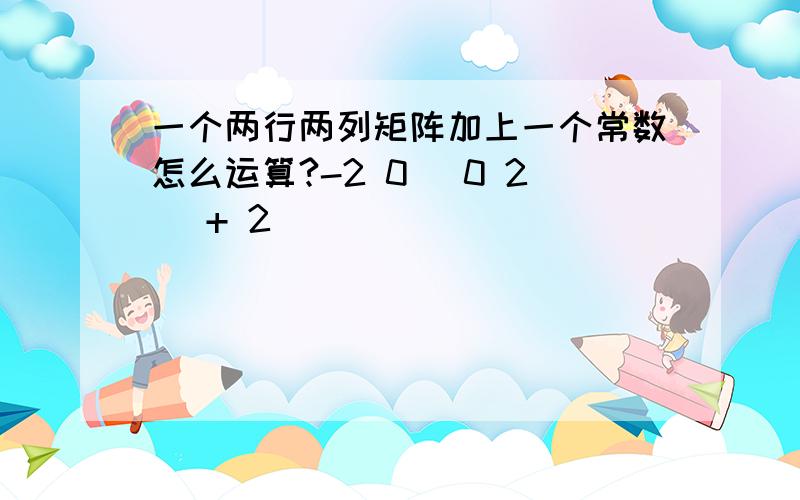 一个两行两列矩阵加上一个常数怎么运算?-2 0 0 2 + 2